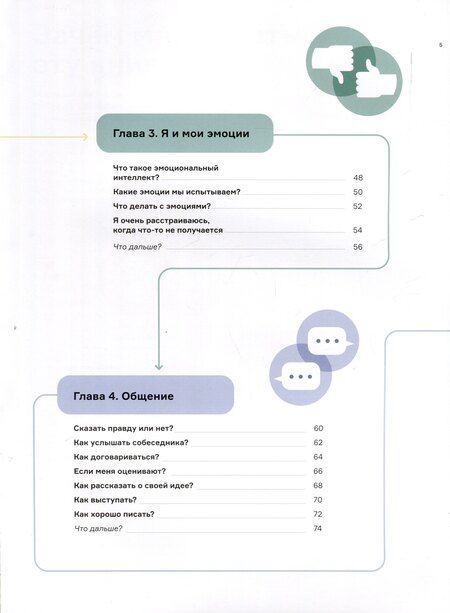 5

Глава 3. Я и мои эмоции

Что такое эмоциональный интеллект? 48

Какие эмоции мы испытываем? 50

Что делать с эмоциями? 52

Я очень расстраиваюсь, когда что-то не получается 54

Что дальше? 56

Глава 4. Общение

Сказать правду или нет? 60

Как услышать собеседника? 62

Как договариваться? 64

Если меня оценивают? 66

Как рассказать о своей идее? 68

Как выступать? 70

Как хорошо писать? 72

Что дальше? 74